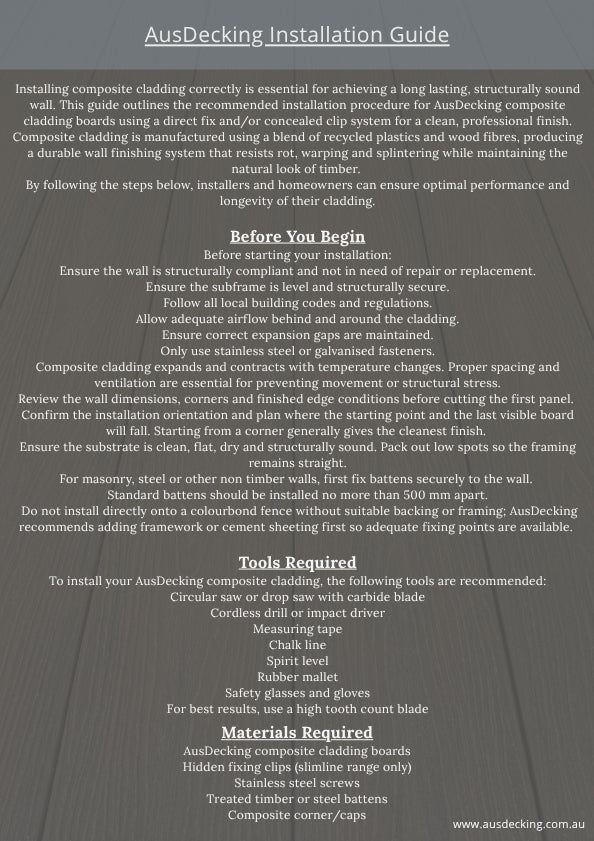 AusDecking Installation Guide

Installing composite cladding correctly is essential for achieving a long lasting, structurally sound wall. This guide outlines the recommended installation procedure for AusDecking composite cladding boards using a direct fix and/or concealed clip system for a clean, professional finish. Composite cladding is manufactured using a blend of recycled plastics and wood fibres, producing a durable wall finishing system that resists rot, warping and splintering while maintaining the natural look of timber.
By following the steps below, installers and homeowners can ensure optimal performance and longevity of their cladding.

Before You Begin
Before starting your installation:
Ensure the wall is structurally compliant and not in need of repair or replacement.
Ensure the subframe is level and structurally secure.
Follow all local building codes and regulations.
Allow adequate airflow behind and around the cladding.
Ensure correct expansion gaps are maintained.
Only use stainless steel or galvanised fasteners.
Composite cladding expands and contracts with temperature changes. Proper spacing and ventilation are essential for preventing movement or structural stress.
Review the wall dimensions, corners and finished edge conditions before cutting the first panel.
Confirm the installation orientation and plan where the starting point and the last visible board will fall. Starting from a corner generally gives the cleanest finish.
Ensure the substrate is clean, flat, dry and structurally sound. Pack out low spots so the framing remains straight.
For masonry, steel or other non timber walls, first fix battens securely to the wall.
Standard battens should be installed no more than 500 mm apart.
Do not install directly onto a colourbond fence without suitable backing or framing; AusDecking recommends adding framework or cement sheeting first so adequate fixing points are available.

Tools Required
To install your AusDecking composite cladding, the following tools are recommended:
Circular saw or drop saw with carbide blade
Cordless drill or impact driver
Measuring tape
Chalk line
Spirit level
Rubber mallet
Safety glasses and gloves
For best results, use a high tooth count blade

Materials Required
AusDecking composite cladding boards
Hidden fixing clips (slimline range only)
Stainless steel screws
Treated timber or steel battens
Composite corner/caps

www.ausdecking.com.au